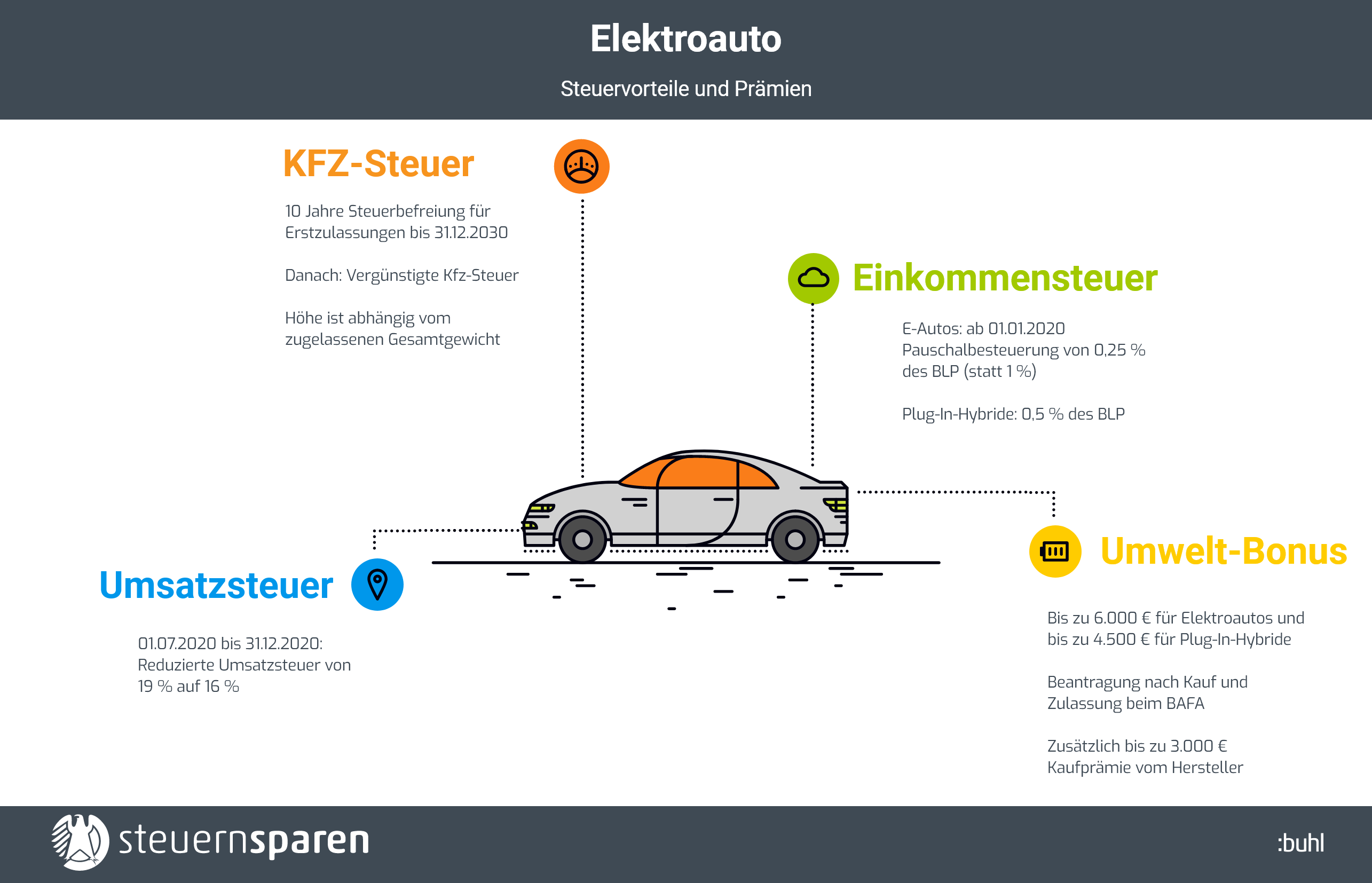 Elektroauto

Steuervorteile und Prämien

KFZ-Steuer

10 Jahre Steuerbefreiung für Erstzulassungen bis 31.12.2030

Danach: Vergünstigte Kfz-Steuer

Höhe ist abhängig vom zugelassenen Gesamtgewicht

Einkommensteuer

E-Autos: ab 01.01.2020 Pauschalbesteuerung von 0,25 % des BLP (statt 1 %)

Plug-In-Hybride: 0,5 % des BLP

Umsatzsteuer

01.07.2020 bis 31.12.2020: Reduzierte Umsatzsteuer von 19 % auf 16 %

Umwelt-Bonus

Bis zu 6.000 € für Elektroautos und bis zu 4.500 € für Plug-In-Hybride

Beantragung nach Kauf und Zulassung beim BAFA

Zusätzlich bis zu 3.000 € Kaufprämie vom Hersteller

steuernsparen

:buhl